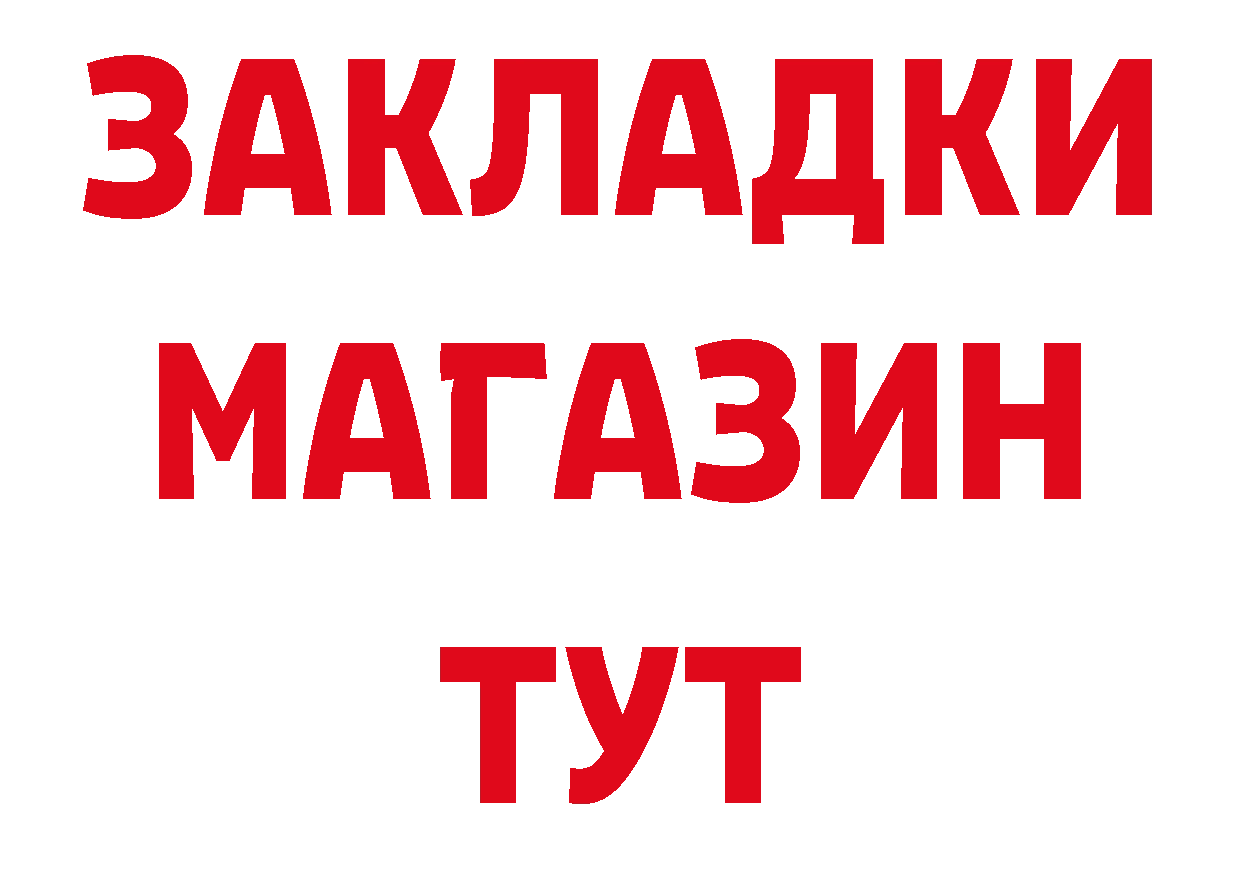 ЗАКЛАДКИ
МАГАЗИН
ТУТ